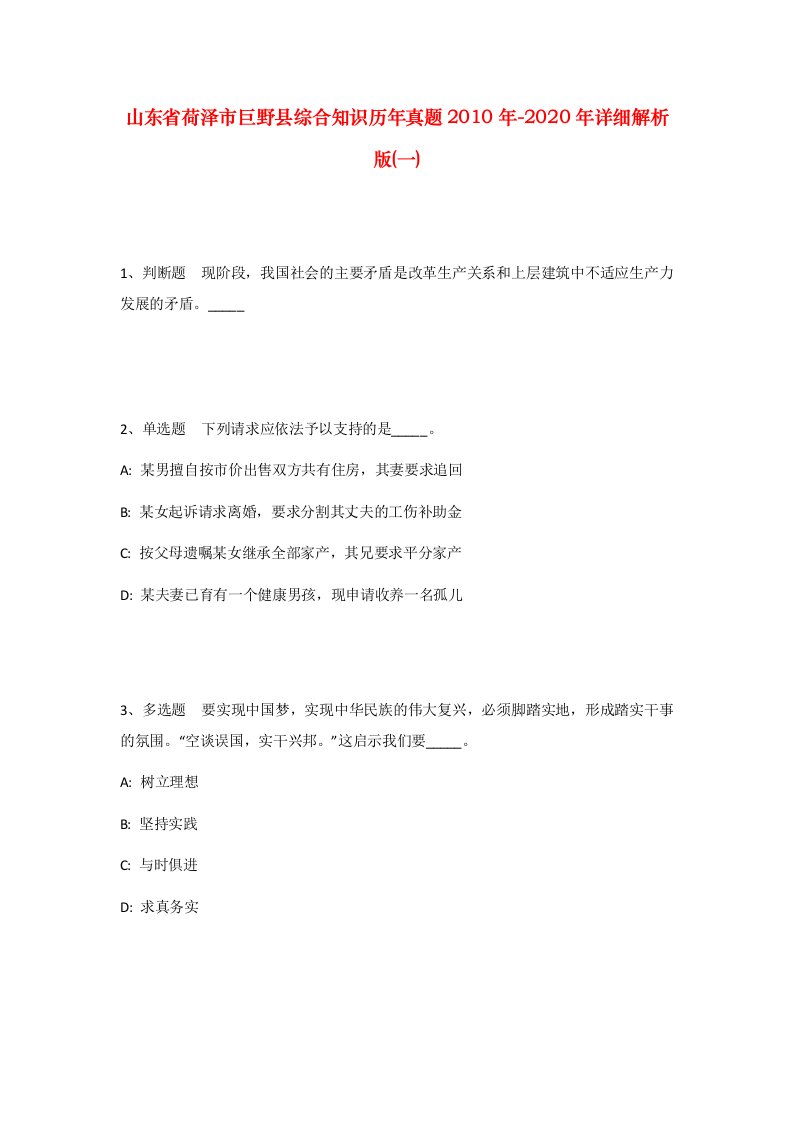 山东省荷泽市巨野县综合知识历年真题2010年-2020年详细解析版(一)

1、判断题　现阶段，我国社会的主要矛盾是改革生产关系和上层建筑中不适应生产力发展的矛盾。_____

2、单选题　下列请求应依法予以支持的是_____。

A: 某男擅自按市价出售双方共有住房，其妻要求追回

B: 某女起诉请求离婚，要求分割其丈夫的工伤补助金

C: 按父母遗嘱某女继承全部家产，其兄要求平分家产

D: 某夫妻已育有一个健康男孩，现申请收养一名孤儿

3、多选题　要实现中国梦，实现中华民族的伟大复兴，必须脚踏实地，形成踏实干事的氛围。“空谈误国，实干兴邦。”这启示我们要_____。

A: 树立理想

B: 坚持实践

C: 与时俱进

D: 求真务实